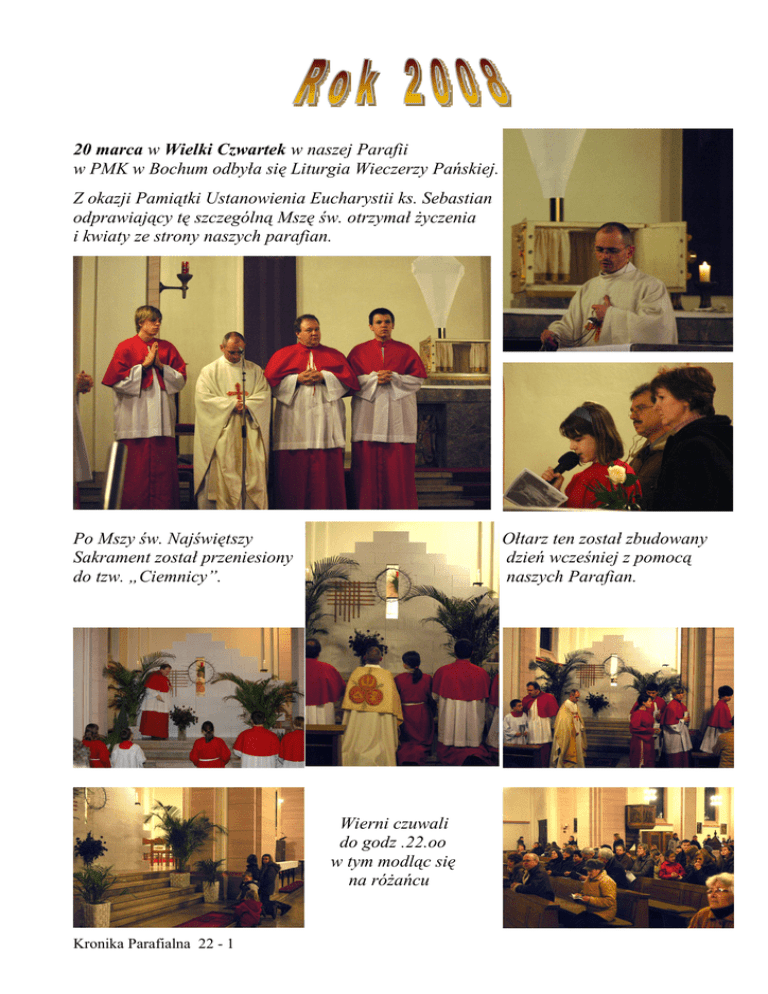 Rok 2008

20 marca w Wielki Czwartek w naszej Parafii w PMK w Bochum odbyła się Liturgia Wieczerzy Pańskiej.

Z okazji Pamiątki Ustanowienia Eucharystii ks. Sebastian odprawiający tę szczególną Mszę św. otrzymał życzenia i kwiaty ze strony naszych parafian.

Po Mszy św. Najświętszy Sakrament został przeniesiony do tzw. „Ciemnicy”.

Ołtarz ten został zbudowany dzień wcześniej z pomocą naszych Parafian.

Wierni czuwali do godz .22.oo w tym modląc się na różańcu

Kronika Parafialna 22 - 1